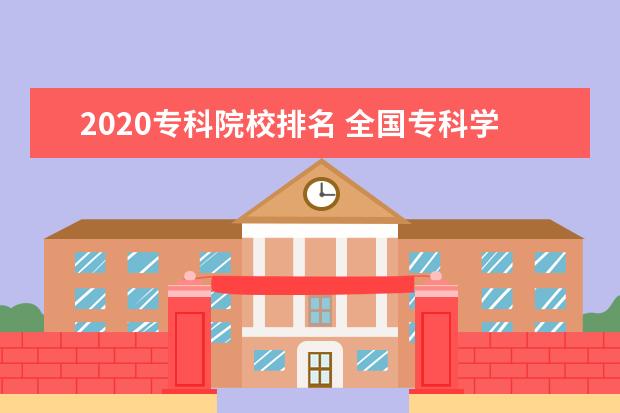 2020专科院校排名 全国专科学